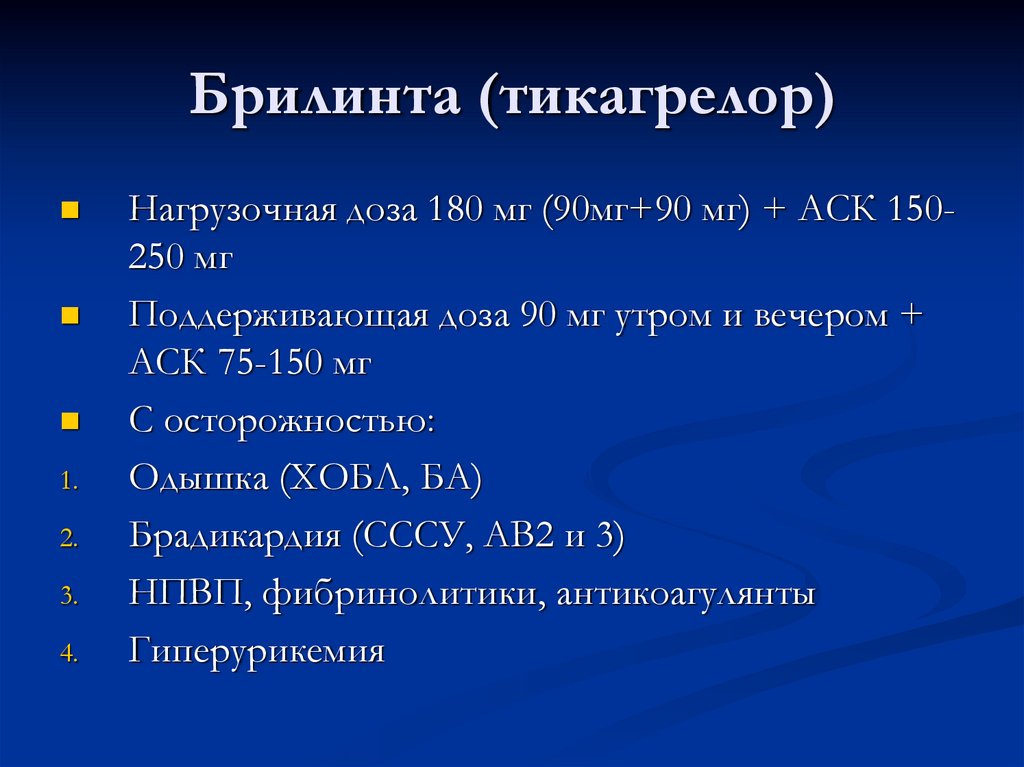 Брилинта (тикагрелор)

Нагрузочная доза 180 мг (90мг+90 мг) + АСК 150-250 мг

Поддерживающая доза 90 мг утром и вечером + АСК 75-150 мг

С осторожностью:

1. Одышка (ХОБЛ, БА)
2. Брадикардия (СССУ, АВ2 и 3)
3. НПВП, фибринолитики, антикоагулянты
4. Гиперурикемия